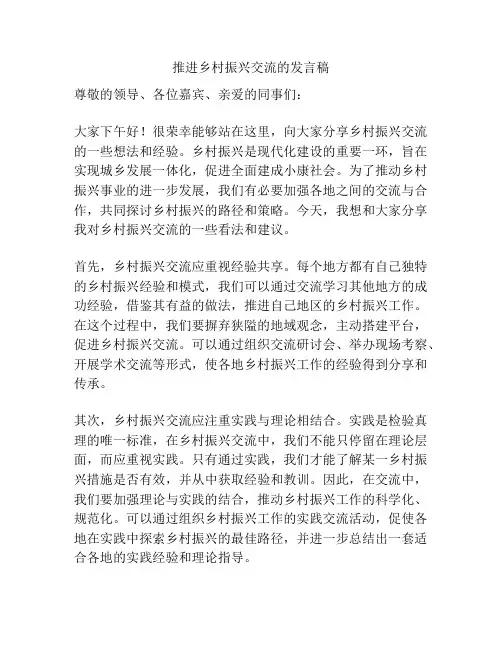 推进乡村振兴交流的发言稿

尊敬的领导、各位嘉宾、亲爱的同事们:

大家下午好！很荣幸能够站在这里，向大家分享乡村振兴交流的一些想法和经验。乡村振兴是现代化建设的重要一环，旨在实现城乡发展一体化，促进全面建成小康社会。为了推动乡村振兴事业的进一步发展，我们有必要加强各地之间的交流与合作，共同探讨乡村振兴的路径和策略。今天，我想和大家分享我对乡村振兴交流的一些看法和建议。

首先，乡村振兴交流应重视经验共享。每个地方都有自己独特的乡村振兴经验和模式，我们可以通过交流学习其他地方的成功经验，借鉴其有益的做法，推进自己地区的乡村振兴工作。在这个过程中，我们要摒弃狭隘的地域观念，主动搭建平台，促进乡村振兴交流。可以通过组织交流研讨会、举办现场考察、开展学术交流等形式，使各地乡村振兴工作的经验得到分享和传承。

其次，乡村振兴交流应注重实践与理论相结合。实践是检验真理的唯一标准，在乡村振兴交流中，我们不能只停留在理论层面，而应重视实践。只有通过实践，我们才能了解某一乡村振兴措施是否有效，并从中获取经验和教训。因此，在交流中，我们要加强理论与实践的结合，推动乡村振兴工作的科学化、规范化。可以通过组织乡村振兴工作的实践交流活动，促使各地在实践中探索乡村振兴的最佳路径，并进一步总结出一套适合各地的实践经验和理论指导。